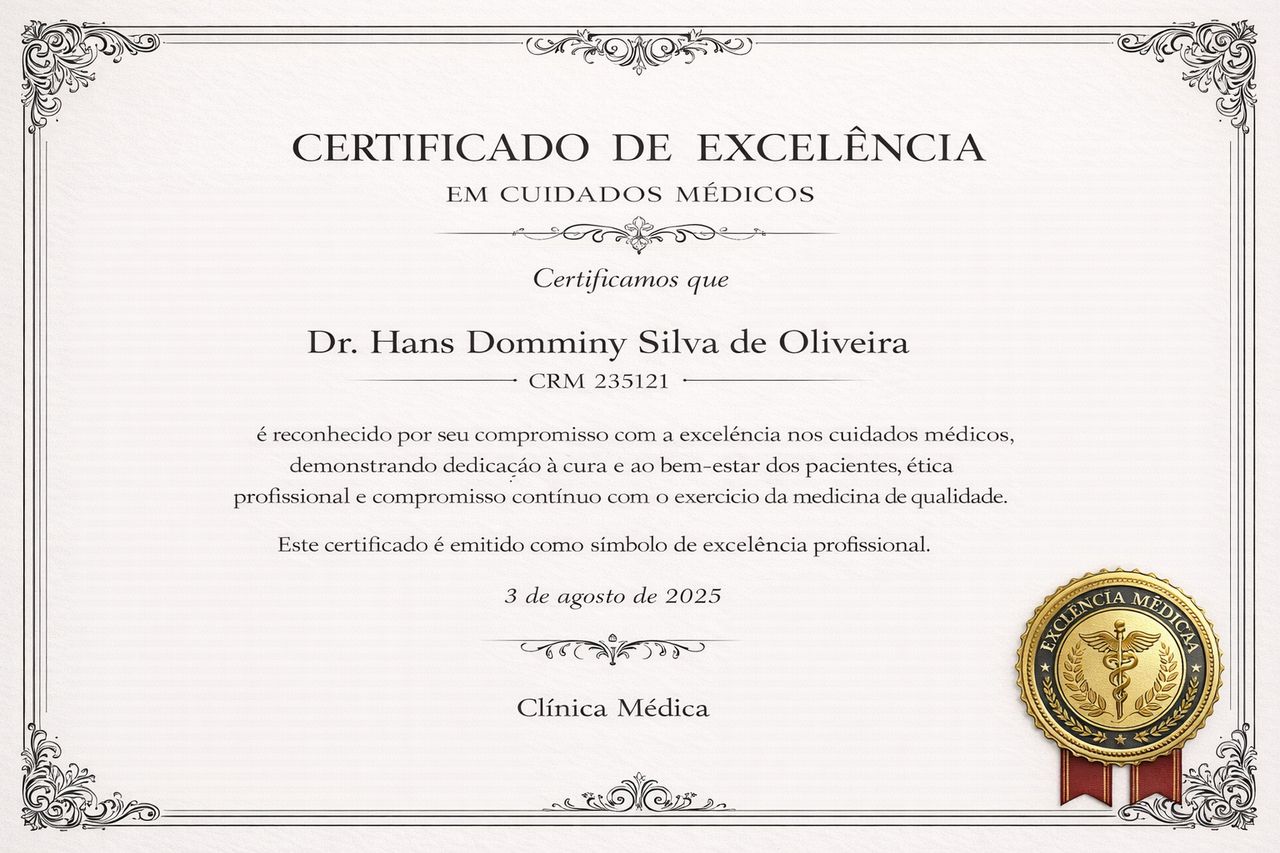 CERTIFICADO DE EXCELÊNCIA
EM CUIDADOS MÉDICOS

Certificamos que

Dr. Hans Domminy Silva de Oliveira
CRM 235121

é reconhecido por seu compromisso com a excelência nos cuidados médicos, demonstrando dedicação à cura e ao bem-estar dos pacientes, ética profissional e compromisso contínuo com o exercicio da medicina de qualidade.

Este certificado é emitido como símbolo de excelência profissional.

3 de agosto de 2025

Clínica Médica

EXCELÊNCIA MÉDICAA